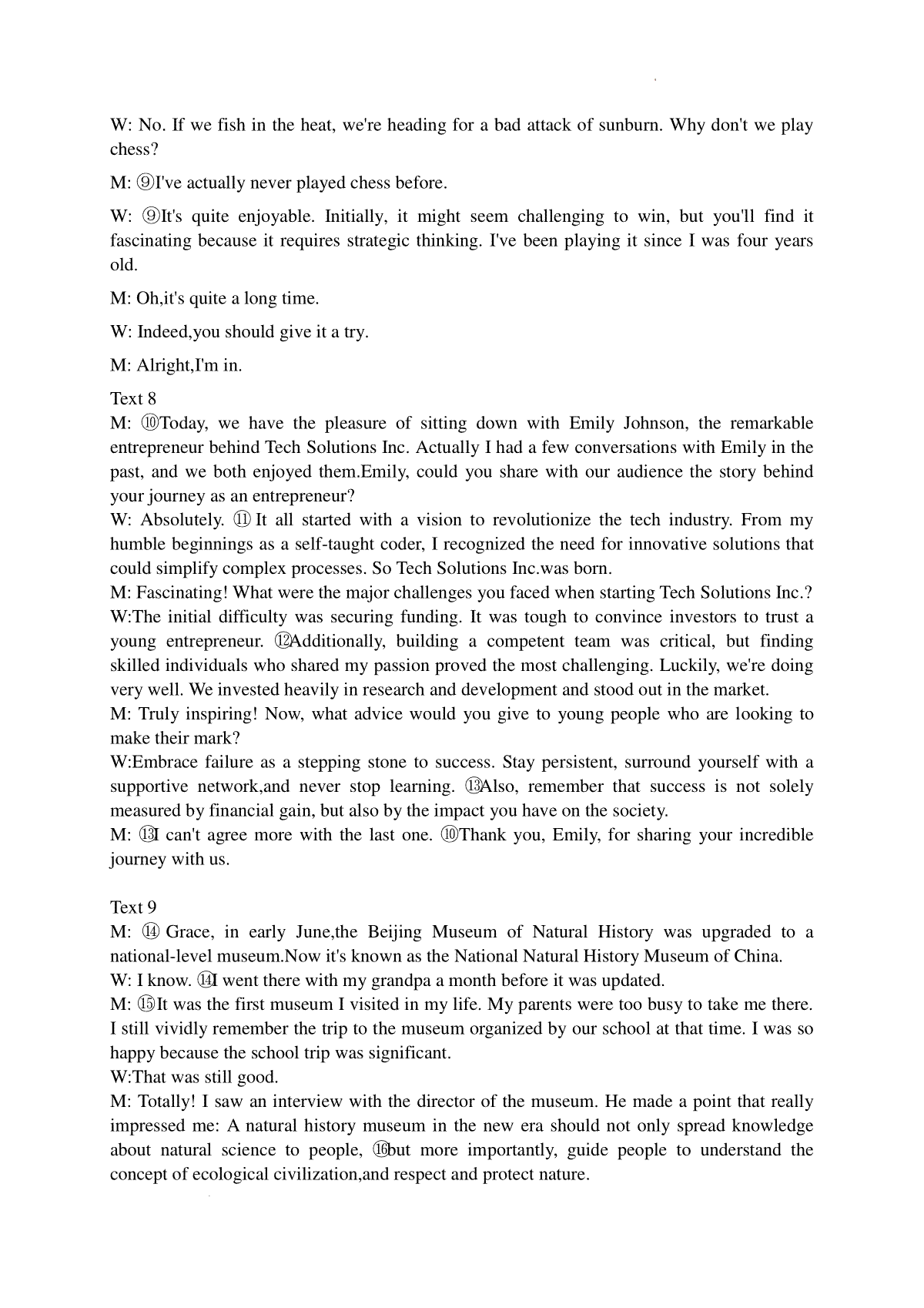 W: No. If we fish in the heat, we're heading for a bad attack of sunburn. Why don't we play chess?

M: ⑨I've actually never played chess before.

W: ⑨It's quite enjoyable. Initially, it might seem challenging to win, but you'll find it fascinating because it requires strategic thinking. I've been playing it since I was four years old.

M: Oh,it's quite a long time.

W: Indeed,you should give it a try.

M: Alright,I'm in.

Text 8
M: ⑩Today, we have the pleasure of sitting down with Emily Johnson, the remarkable entrepreneur behind Tech Solutions Inc. Actually I had a few conversations with Emily in the past, and we both enjoyed them.Emily, could you share with our audience the story behind your journey as an entrepreneur?
W: Absolutely. ⑪ It all started with a vision to revolutionize the tech industry. From my humble beginnings as a self-taught coder, I recognized the need for innovative solutions that could simplify complex processes. So Tech Solutions Inc.was born.
M: Fascinating! What were the major challenges you faced when starting Tech Solutions Inc.?
W:The initial difficulty was securing funding. It was tough to convince investors to trust a young entrepreneur. ⑫Additionally, building a competent team was critical, but finding skilled individuals who shared my passion proved the most challenging. Luckily, we're doing very well. We invested heavily in research and development and stood out in the market.
M: Truly inspiring! Now, what advice would you give to young people who are looking to make their mark?
W:Embrace failure as a stepping stone to success. Stay persistent, surround yourself with a supportive network,and never stop learning. ⑬Also, remember that success is not solely measured by financial gain, but also by the impact you have on the society.
M: ⑬I can't agree more with the last one. ⑩Thank you, Emily, for sharing your incredible journey with us.

Text 9
M: ⑭ Grace, in early June,the Beijing Museum of Natural History was upgraded to a national-level museum.Now it's known as the National Natural History Museum of China.
W: I know. ⑭I went there with my grandpa a month before it was updated.
M: ⑮It was the first museum I visited in my life. My parents were too busy to take me there. I still vividly remember the trip to the museum organized by our school at that time. I was so happy because the school trip was significant.
W:That was still good.
M: Totally! I saw an interview with the director of the museum. He made a point that really impressed me: A natural history museum in the new era should not only spread knowledge about natural science to people, ⑯but more importantly, guide people to understand the concept of ecological civilization,and respect and protect nature.